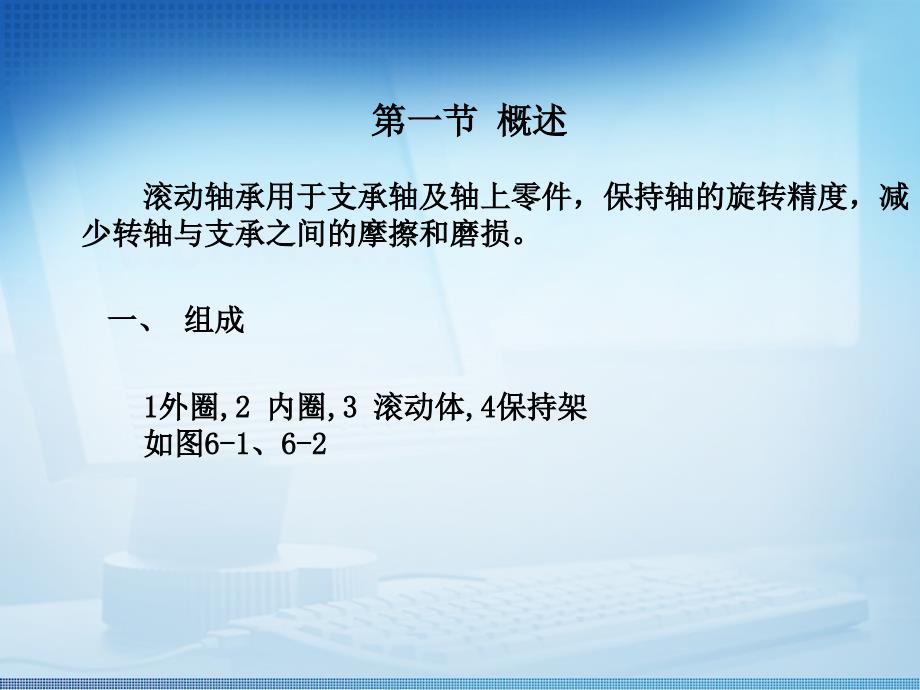 第一节 概述

滚动轴承用于支承轴及轴上零件，保持轴的旋转精度，减少转轴与支承之间的摩擦和磨损。

一、 组成

1外圈,2 内圈,3 滚动体,4保持架
如图6-1、6-2